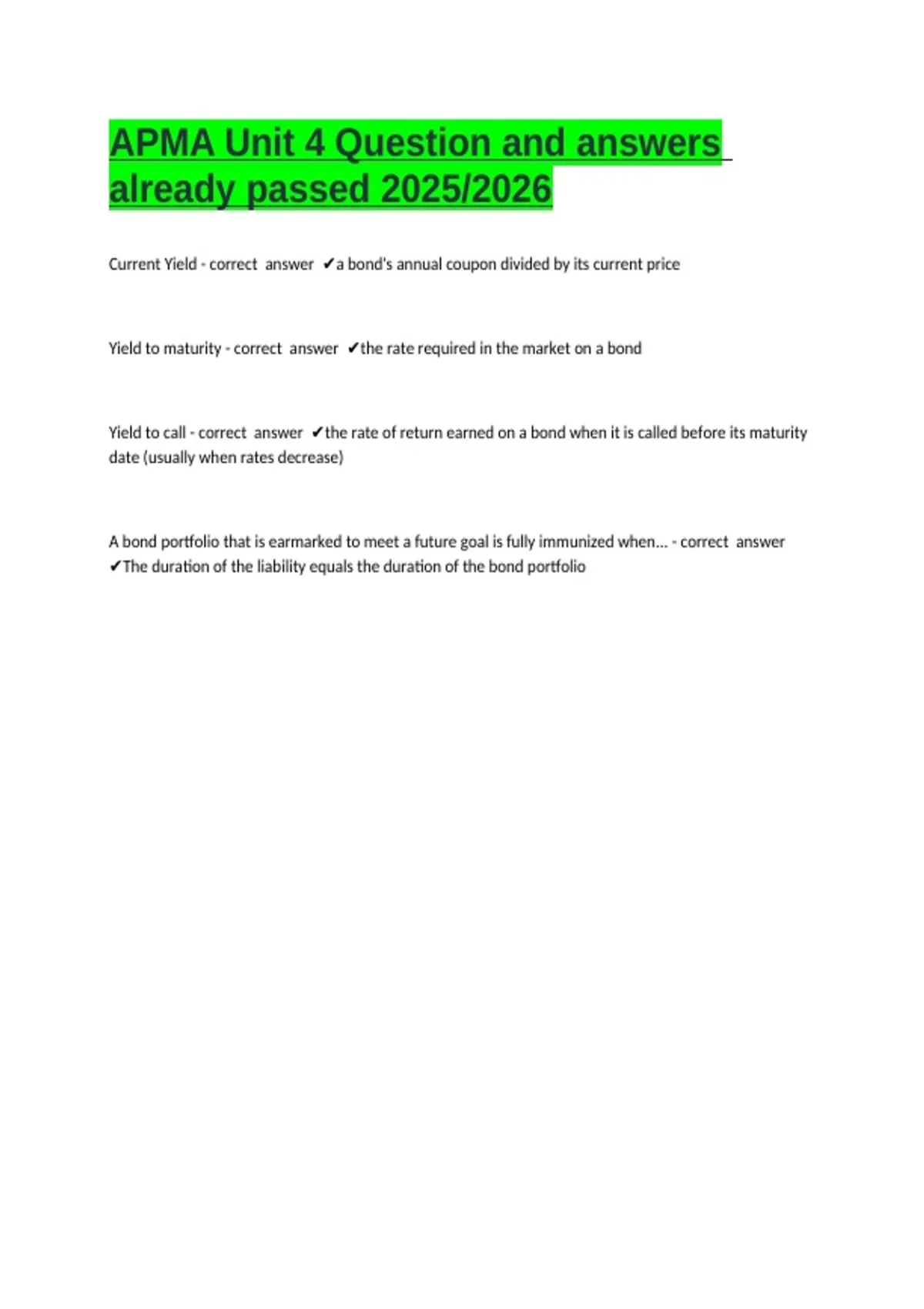 APMA Unit 4 Question and answers already passed 2025/2026

Current Yield - correct answer ✔a bond's annual coupon divided by its current price

Yield to maturity - correct answer ✔the rate required in the market on a bond

Yield to call - correct answer ✔the rate of return earned on a bond when it is called before its maturity date (usually when rates decrease)

A bond portfolio that is earmarked to meet a future goal is fully immunized when... - correct answer ✔The duration of the liability equals the duration of the bond portfolio